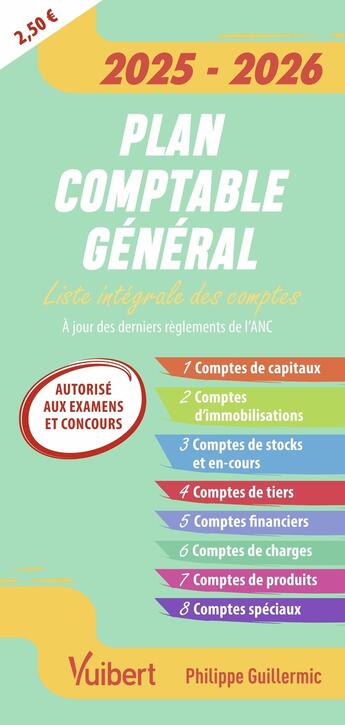 2,50 €

2025 - 2026

PLAN COMPTABLE GÉNÉRAL

Liste intégrale des comptes

À jour des derniers règlements de l'ANC

AUTORISÉ AUX EXAMENS ET CONCOURS

1 Comptes de capitaux

2 Comptes d'immobilisations

3 Comptes de stocks et en-cours

4 Comptes de tiers

5 Comptes financiers

6 Comptes de charges

7 Comptes de produits

8 Comptes spéciaux

Vuibert

Philippe Guillermic